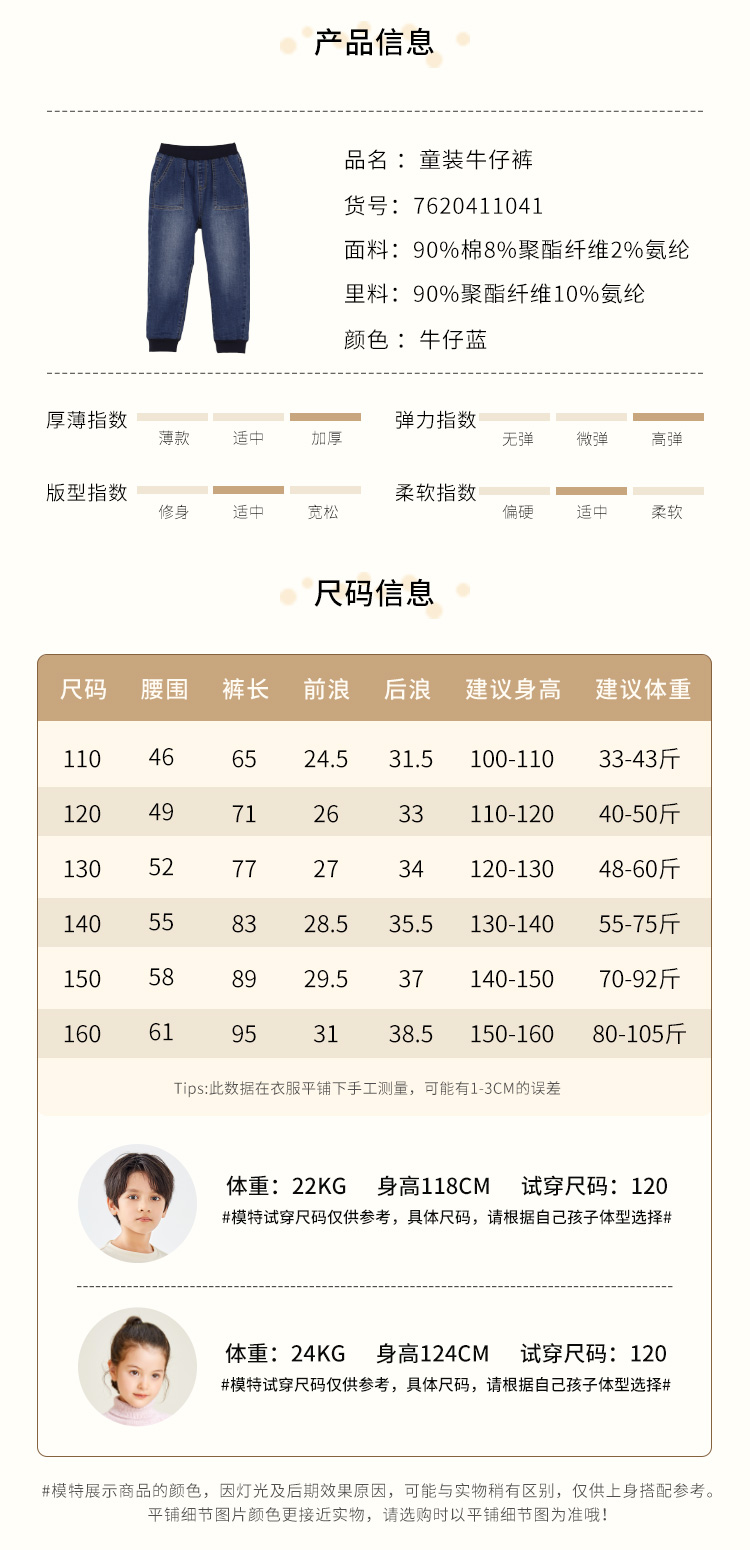 产品信息

品名： 童装牛仔裤
货号：7620411041
面料：90%棉8%聚酯纤维2%氨纶
里料：90%聚酯纤维10%氨纶
颜色： 牛仔蓝

厚薄指数 薄款 适中 加厚
弹力指数 无弹 微弹 高弹
版型指数 修身 适中 宽松
柔软指数 偏硬 适中 柔软

尺码信息

| 尺码 | 腰围 | 裤长 | 前浪 | 后浪 | 建议身高 | 建议体重 |
|---|---|---|---|---|---|---|
| 110 | 46 | 65 | 24.5 | 31.5 | 100-110 | 33-43斤 |
| 120 | 49 | 71 | 26 | 33 | 110-120 | 40-50斤 |
| 130 | 52 | 77 | 27 | 34 | 120-130 | 48-60斤 |
| 140 | 55 | 83 | 28.5 | 35.5 | 130-140 | 55-75斤 |
| 150 | 58 | 89 | 29.5 | 37 | 140-150 | 70-92斤 |
| 160 | 61 | 95 | 31 | 38.5 | 150-160 | 80-105斤 |

Tips:此数据在衣服平铺下手工测量，可能有1-3CM的误差

体重：22KG 身高118CM 试穿尺码：120
#模特试穿尺码仅供参考，具体尺码，请根据自己孩子体型选择#

体重：24KG 身高124CM 试穿尺码：120
#模特试穿尺码仅供参考，具体尺码，请根据自己孩子体型选择#

#模特展示商品的颜色，因灯光及后期效果原因，可能与实物稍有区别，仅供上身搭配参考。
平铺细节图片颜色更接近实物，请选购时以平铺细节图为准哦！